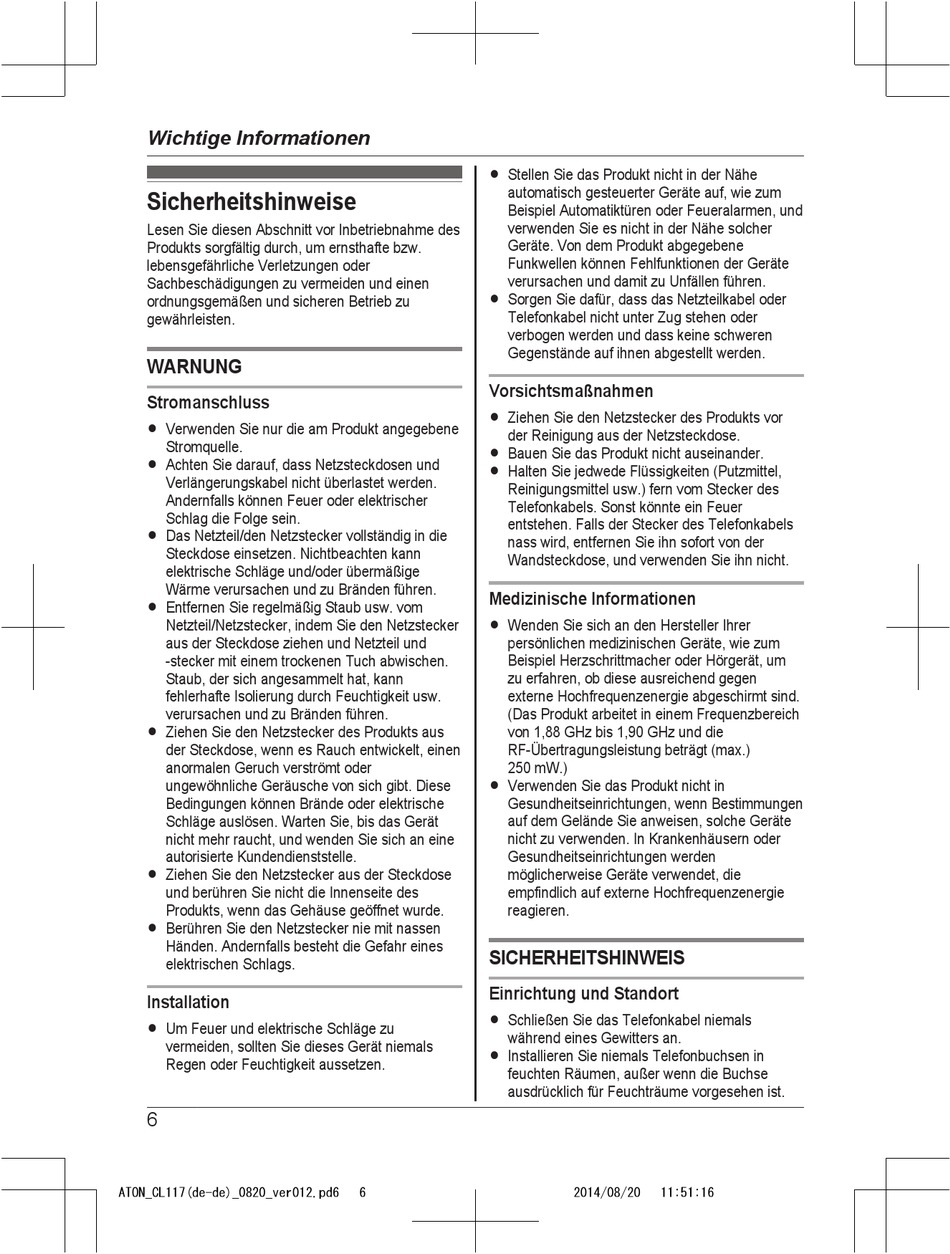 Wichtige Informationen

Sicherheitshinweise

Lesen Sie diesen Abschnitt vor Inbetriebnahme des Produkts sorgfältig durch, um ernsthafte bzw. lebensgefährliche Verletzungen oder Sachbeschädigungen zu vermeiden und einen ordnungsgemäßen und sicheren Betrieb zu gewährleisten.

WARNUNG

Stromanschluss

● Verwenden Sie nur die am Produkt angegebene Stromquelle.
● Achten Sie darauf, dass Netzsteckdosen und Verlängerungskabel nicht überlastet werden. Andernfalls können Feuer oder elektrischer Schlag die Folge sein.
● Das Netzteil/den Netzstecker vollständig in die Steckdose einsetzen. Nichtbeachten kann elektrische Schläge und/oder übermäßige Wärme verursachen und zu Bränden führen.
● Entfernen Sie regelmäßig Staub usw. vom Netzteil/Netzstecker, indem Sie den Netzstecker aus der Steckdose ziehen und Netzteil und -stecker mit einem trockenen Tuch abwischen. Staub, der sich angesammelt hat, kann fehlerhafte Isolierung durch Feuchtigkeit usw. verursachen und zu Bränden führen.
● Ziehen Sie den Netzstecker des Produkts aus der Steckdose, wenn es Rauch entwickelt, einen anormalen Geruch verströmt oder ungewöhnliche Geräusche von sich gibt. Diese Bedingungen können Brände oder elektrische Schläge auslösen. Warten Sie, bis das Gerät nicht mehr raucht, und wenden Sie sich an eine autorisierte Kundendienststelle.
● Ziehen Sie den Netzstecker aus der Steckdose und berühren Sie nicht die Innenseite des Produkts, wenn das Gehäuse geöffnet wurde.
● Berühren Sie den Netzstecker nie mit nassen Händen. Andernfalls besteht die Gefahr eines elektrischen Schlags.

Installation

● Um Feuer und elektrische Schläge zu vermeiden, sollten Sie dieses Gerät niemals Regen oder Feuchtigkeit aussetzen.

● Stellen Sie das Produkt nicht in der Nähe automatisch gesteuerter Geräte auf, wie zum Beispiel Automatiktüren oder Feueralarmen, und verwenden Sie es nicht in der Nähe solcher Geräte. Von dem Produkt abgegebene Funkwellen können Fehlfunktionen der Geräte verursachen und damit zu Unfällen führen.
● Sorgen Sie dafür, dass das Netzteilkabel oder Telefonkabel nicht unter Zug stehen oder verbogen werden und dass keine schweren Gegenstände auf ihnen abgestellt werden.

Vorsichtsmaßnahmen

● Ziehen Sie den Netzstecker des Produkts vor der Reinigung aus der Netzsteckdose.
● Bauen Sie das Produkt nicht auseinander.
● Halten Sie jedwede Flüssigkeiten (Putzmittel, Reinigungsmittel usw.) fern vom Stecker des Telefonkabels. Sonst könnte ein Feuer entstehen. Falls der Stecker des Telefonkabels nass wird, entfernen Sie ihn sofort von der Wandsteckdose, und verwenden Sie ihn nicht.

Medizinische Informationen

● Wenden Sie sich an den Hersteller Ihrer persönlichen medizinischen Geräte, wie zum Beispiel Herzschrittmacher oder Hörgerät, um zu erfahren, ob diese ausreichend gegen externe Hochfrequenzenergie abgeschirmt sind. (Das Produkt arbeitet in einem Frequenzbereich von 1,88 GHz bis 1,90 GHz und die RF-Übertragungsleistung beträgt (max.) 250 mW.)
● Verwenden Sie das Produkt nicht in Gesundheitseinrichtungen, wenn Bestimmungen auf dem Gelände Sie anweisen, solche Geräte nicht zu verwenden. In Krankenhäusern oder Gesundheitseinrichtungen werden möglicherweise Geräte verwendet, die empfindlich auf externe Hochfrequenzenergie reagieren.

SICHERHEITSHINWEIS

Einrichtung und Standort

● Schließen Sie das Telefonkabel niemals während eines Gewitters an.
● Installieren Sie niemals Telefonbuchsen in feuchten Räumen, außer wenn die Buchse ausdrücklich für Feuchträume vorgesehen ist.

6

ATON_CL117(de-de)_0820_ver012.pd6 6 2014/08/20 11:51:16